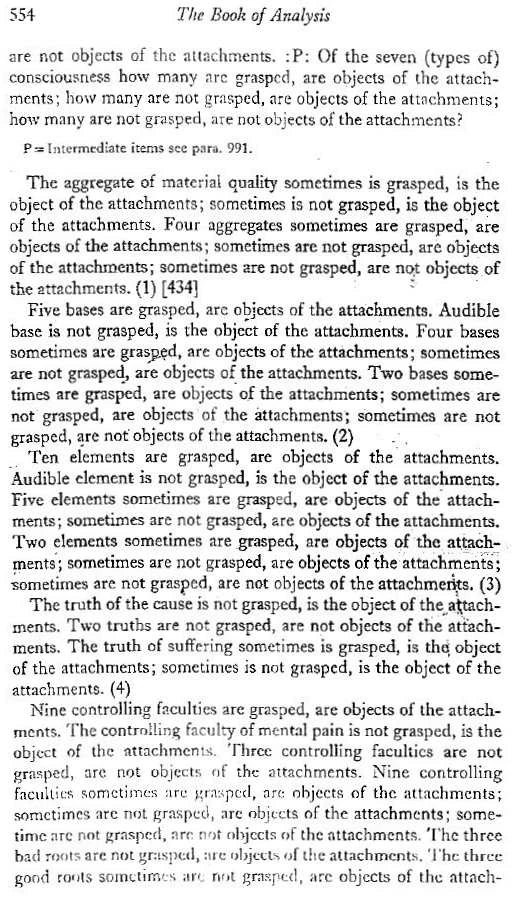 554 The Book of Analysis

are not objects of the attachments. :P: Of the seven (types of) consciousness how many are grasped, are objects of the attachments; how many are not grasped, are objects of the attachments; how many are not grasped, are not objects of the attachments?

P = Intermediate items see para. 991.

The aggregate of material quality sometimes is grasped, is the object of the attachments; sometimes is not grasped, is the object of the attachments. Four aggregates sometimes are grasped, are objects of the attachments; sometimes are not grasped, are objects of the attachments; sometimes are not grasped, are not objects of the attachments. (1) [434]

Five bases are grasped, are objects of the attachments. Audible base is not grasped, is the object of the attachments. Four bases sometimes are grasped, are objects of the attachments; sometimes are not grasped, are objects of the attachments. Two bases sometimes are grasped, are objects of the attachments; sometimes are not grasped, are objects of the attachments; sometimes are not grasped, are not objects of the attachments. (2)

Ten elements are grasped, are objects of the attachments. Audible element is not grasped, is the object of the attachments. Five elements sometimes are grasped, are objects of the attachments; sometimes are not grasped, are objects of the attachments. Two elements sometimes are grasped, are objects of the attachments; sometimes are not grasped, are objects of the attachments; sometimes are not grasped, are not objects of the attachments. (3)

The truth of the cause is not grasped, is the object of the attachments. Two truths are not grasped, are not objects of the attachments. The truth of suffering sometimes is grasped, is the object of the attachments; sometimes is not grasped, is the object of the attachments. (4)

Nine controlling faculties are grasped, are objects of the attachments. The controlling faculty of mental pain is not grasped, is the object of the attachments. Three controlling faculties are not grasped, are not objects of the attachments. Nine controlling faculties sometimes are grasped, are objects of the attachments; sometimes are not grasped, are objects of the attachments; sometime are not grasped, are not objects of the attachments. The three bad roots are not grasped, are objects of the attachments. The three good roots sometimes are not grasped, are objects of the attach-